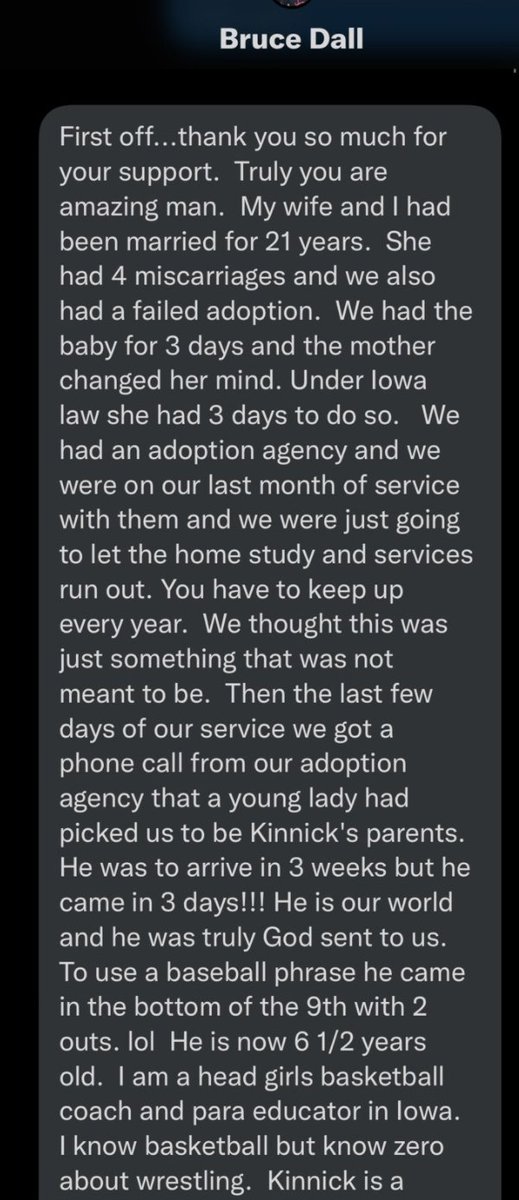 Bruce Dall

First off...thank you so much for your support. Truly you are amazing man. My wife and I had been married for 21 years. She had 4 miscarriages and we also had a failed adoption. We had the baby for 3 days and the mother changed her mind. Under Iowa law she had 3 days to do so. We had an adoption agency and we were on our last month of service with them and we were just going to let the home study and services run out. You have to keep up every year. We thought this was just something that was not meant to be. Then the last few days of our service we got a phone call from our adoption agency that a young lady had picked us to be Kinnick's parents. He was to arrive in 3 weeks but he came in 3 days!!! He is our world and he was truly God sent to us. To use a baseball phrase he came in the bottom of the 9th with 2 outs. lol He is now 6 1/2 years old. I am a head girls basketball coach and para educator in Iowa. I know basketball but know zero about wrestling. Kinnick is a